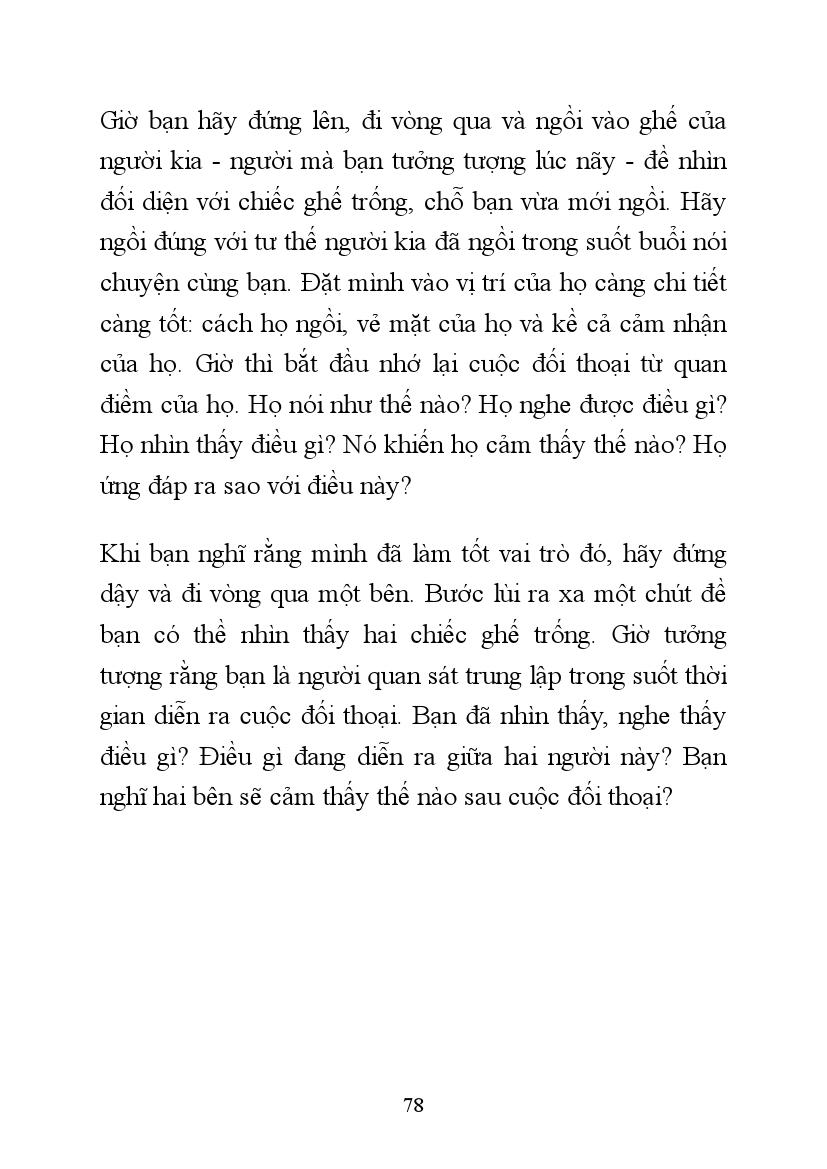 Giờ bạn hãy đứng lên, đi vòng qua và ngồi vào ghế của người kia - người mà bạn tưởng tượng lúc nãy - để nhìn đối diện với chiếc ghế trống, chỗ bạn vừa mới ngồi. Hãy ngồi đúng với tư thế người kia đã ngồi trong suốt buổi nói chuyện cùng bạn. Đặt mình vào vị trí của họ càng chi tiết càng tốt: cách họ ngồi, vẻ mặt của họ và kể cả cảm nhận của họ. Giờ thì bắt đầu nhớ lại cuộc đối thoại từ quan điểm của họ. Họ nói như thế nào? Họ nghe được điều gì? Họ nhìn thấy điều gì? Nó khiến họ cảm thấy thế nào? Họ ứng đáp ra sao với điều này?

Khi bạn nghĩ rằng mình đã làm tốt vai trò đó, hãy đứng dậy và đi vòng qua một bên. Bước lùi ra xa một chút để bạn có thể nhìn thấy hai chiếc ghế trống. Giờ tưởng tượng rằng bạn là người quan sát trung lập trong suốt thời gian diễn ra cuộc đối thoại. Bạn đã nhìn thấy, nghe thấy điều gì? Điều gì đang diễn ra giữa hai người này? Bạn nghĩ hai bên sẽ cảm thấy thế nào sau cuộc đối thoại?

78